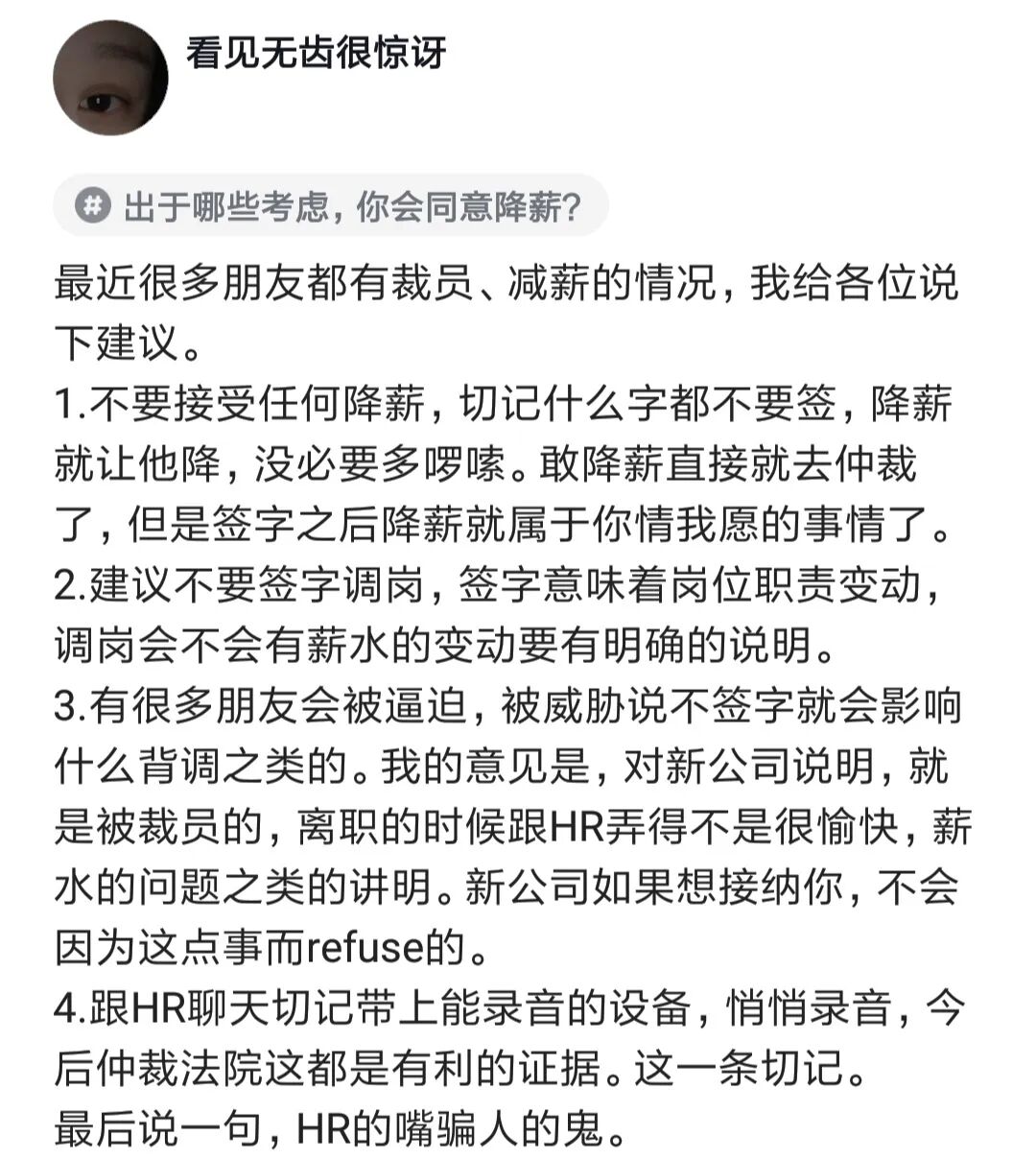 看见无齿很惊讶

# 出于哪些考虑，你会同意降薪?

最近很多朋友都有裁员、减薪的情况，我给各位说下建议。
1.不要接受任何降薪，切记什么字都不要签，降薪就让他降，没必要多啰嗦。敢降薪直接就去仲裁了，但是签字之后降薪就属于你情我愿的事情了。
2.建议不要签字调岗，签字意味着岗位职责变动，调岗会不会有薪水的变动要有明确的说明。
3.有很多朋友会被逼迫，被威胁说不签字就会影响什么背调之类的。我的意见是，对新公司说明，就是被裁员的，离职的时候跟HR弄得不是很愉快，薪水的问题之类的讲明。新公司如果想接纳你，不会因为这点事而refuse的。
4.跟HR聊天切记带上能录音的设备，悄悄录音，今后仲裁法院这都是有利的证据。这一条切记。
最后说一句，HR的嘴骗人的鬼。